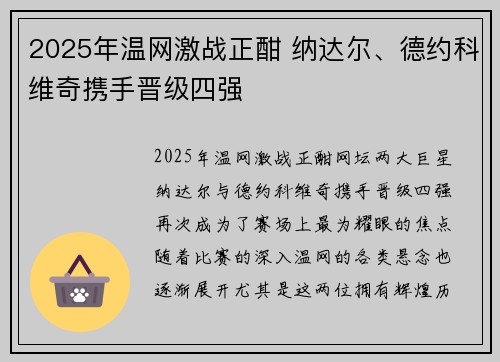 2025年温网激战正酣 纳达尔、德约科维奇携手晋级四强

2025年温网激战正酣网坛两大巨星纳达尔与德约科维奇携手晋级四强再次成为了赛场上最为耀眼的焦点随着比赛的深入温网的各类悬念也逐渐展开尤其是这两位拥有辉煌历